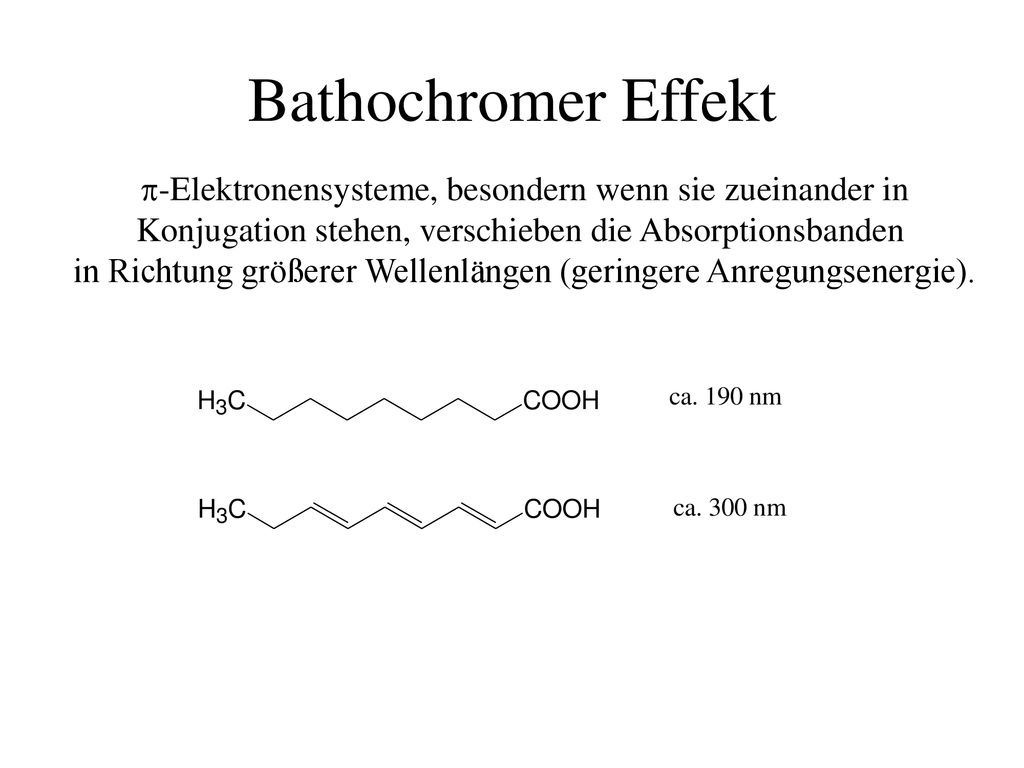 Bathochromer Effekt

$\pi$-Elektronensysteme, besondern wenn sie zueinander in Konjugation stehen, verschieben die Absorptionsbanden in Richtung größerer Wellenlängen (geringere Anregungsenergie).

$H_3C$ COOH ca. 190 nm

$H_3C$ COOH ca. 300 nm